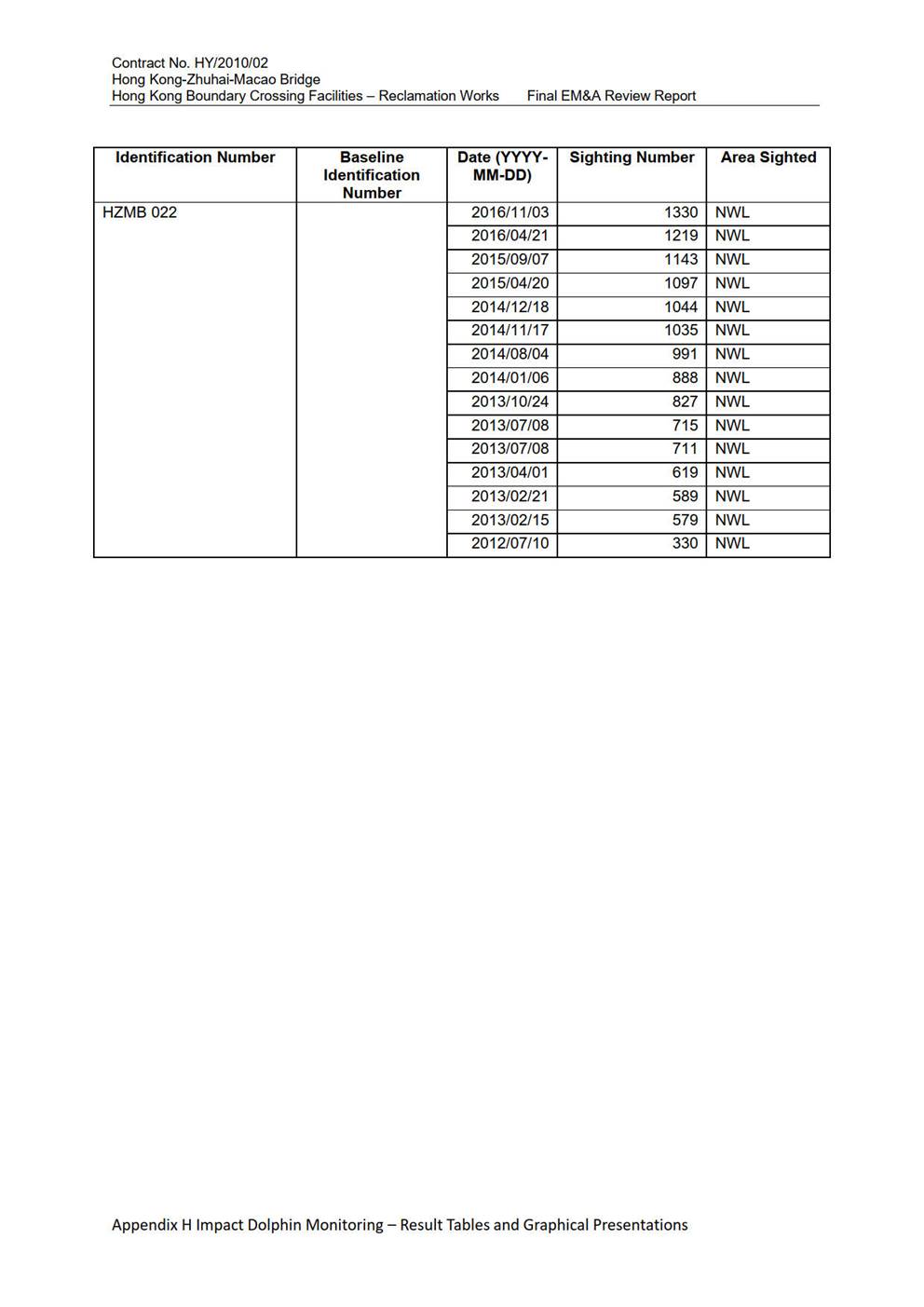 Contract No. HY/2010/02
Hong Kong-Zhuhai-Macao Bridge
Hong Kong Boundary Crossing Facilities – Reclamation Works Final EM&A Review Report

| Identification Number | Baseline Identification Number | Date (YYYY-MM-DD) | Sighting Number | Area Sighted |
|---|---|---|---|---|
| HZMB 022 | | 2016/11/03 | 1330 | NWL |
| | | 2016/04/21 | 1219 | NWL |
| | | 2015/09/07 | 1143 | NWL |
| | | 2015/04/20 | 1097 | NWL |
| | | 2014/12/18 | 1044 | NWL |
| | | 2014/11/17 | 1035 | NWL |
| | | 2014/08/04 | 991 | NWL |
| | | 2014/01/06 | 888 | NWL |
| | | 2013/10/24 | 827 | NWL |
| | | 2013/07/08 | 715 | NWL |
| | | 2013/07/08 | 711 | NWL |
| | | 2013/04/01 | 619 | NWL |
| | | 2013/02/21 | 589 | NWL |
| | | 2013/02/15 | 579 | NWL |
| | | 2012/07/10 | 330 | NWL |

Appendix H Impact Dolphin Monitoring – Result Tables and Graphical Presentations